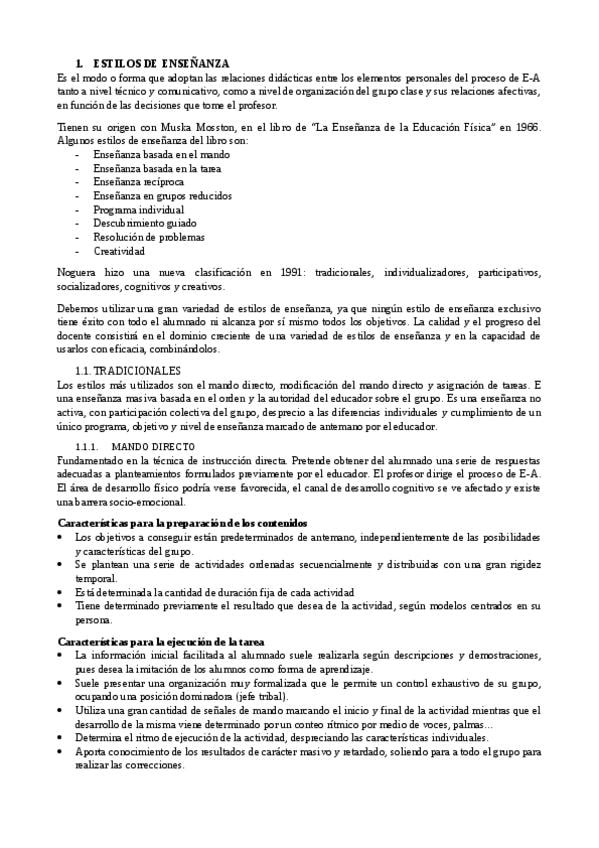 1. ESTILOS DE ENSEÑANZA
Es el modo o forma que adoptan las relaciones didácticas entre los elementos personales del proceso de E-A tanto a nivel técnico y comunicativo, como a nivel de organización del grupo clase y sus relaciones afectivas, en función de las decisiones que tome el profesor.

Tienen su origen con Muska Mosston, en el libro de "La Enseñanza de la Educación Física" en 1966. Algunos estilos de enseñanza del libro son:
- Enseñanza basada en el mando
- Enseñanza basada en la tarea
- Enseñanza recíproca
- Enseñanza en grupos reducidos
- Programa individual
- Descubrimiento guiado
- Resolución de problemas
- Creatividad

Noguera hizo una nueva clasificación en 1991: tradicionales, individualizadores, participativos, socializadores, cognitivos y creativos.

Debemos utilizar una gran variedad de estilos de enseñanza, ya que ningún estilo de enseñanza exclusivo tiene éxito con todo el alumnado ni alcanza por sí mismo todos los objetivos. La calidad y el progreso del docente consistirá en el dominio creciente de una variedad de estilos de enseñanza y en la capacidad de usarlos con eficacia, combinándolos.

1.1. TRADICIONALES
Los estilos más utilizados son el mando directo, modificación del mando directo y asignación de tareas. E una enseñanza masiva basada en el orden y la autoridad del educador sobre el grupo. Es una enseñanza no activa, con participación colectiva del grupo, desprecio a las diferencias individuales y cumplimiento de un único programa, objetivo y nivel de enseñanza marcado de antemano por el educador.

1.1.1. MANDO DIRECTO
Fundamentado en la técnica de instrucción directa. Pretende obtener del alumnado una serie de respuestas adecuadas a planteamientos formulados previamente por el educador. El profesor dirige el proceso de E-A. El área de desarrollo físico podría verse favorecida, el canal de desarrollo cognitivo se ve afectado y existe una barrera socio-emocional.

Características para la preparación de los contenidos
• Los objetivos a conseguir están predeterminados de antemano, independientemente de las posibilidades y características del grupo.
• Se plantean una serie de actividades ordenadas secuencialmente y distribuidas con una gran rigidez temporal.
• Está determinada la cantidad de duración fija de cada actividad
• Tiene determinado previamente el resultado que desea de la actividad, según modelos centrados en su persona.

Características para la ejecución de la tarea
• La información inicial facilitada al alumnado suele realizarla según descripciones y demostraciones, pues desea la imitación de los alumnos como forma de aprendizaje.
• Suele presentar una organización muy formalizada que le permite un control exhaustivo de su grupo, ocupando una posición dominadora (jefe tribal).
• Utiliza una gran cantidad de señales de mando marcando el inicio y final de la actividad mientras que el desarrollo de la misma viene determinado por un conteo rítmico por medio de voces, palmas…
• Determina el ritmo de ejecución de la actividad, despreciando las características individuales.
• Aporta conocimiento de los resultados de carácter masivo y retardado, soliendo para a todo el grupo para realizar las correcciones.